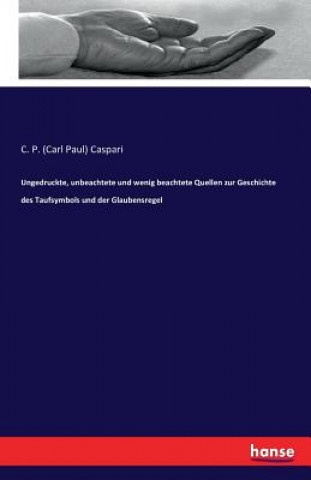 C. P. (Carl Paul) Caspari

Ungedruckte, unbeachtete und wenig beachtete Quellen zur Geschichte des Taufsymbols und der Glaubensregel

hanse